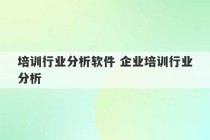 培训行业分析软件 企业培训行业分析